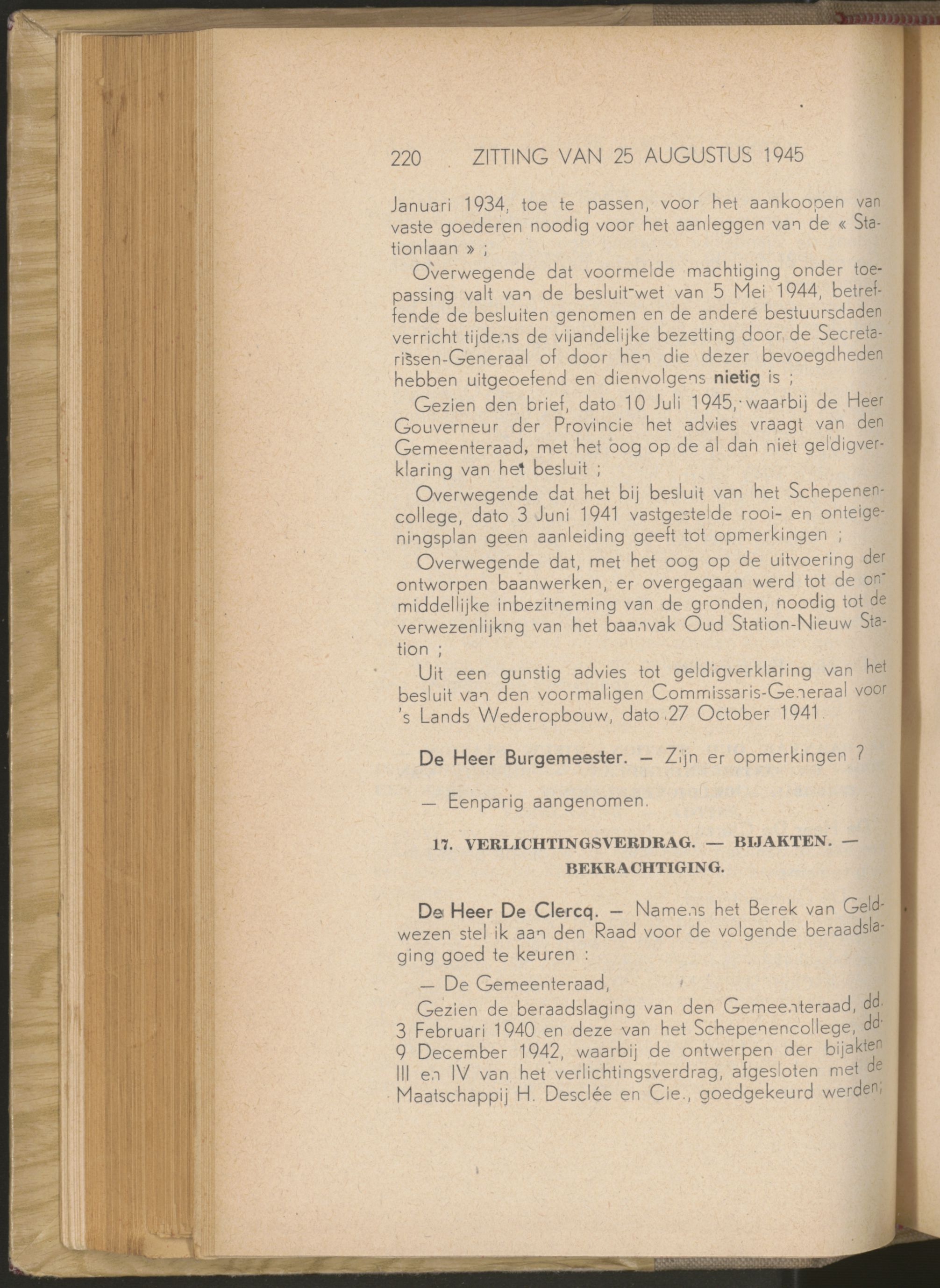 220 ZITTING VAN 25 AUGUSTUS 1945

Januari 1934, toe te passen, voor het aankoopen van vaste goederen noodig voor het aanleggen van de « Stationlaan » ;

Overwegende dat voormelde machtiging onder toepassing valt van de besluit-wet van 5 Mei 1944, betreffende de besluiten genomen en de andere bestuursdaden verricht tijdens de vijandelijke bezetting door de Secretarissen-Generaal of door hen die dezer bevoegdheden hebben uitgeoefend en dienvolgens nietig is ;

Gezien den brief, dato 10 Juli 1945, waarbij de Heer Gouverneur der Provincie het advies vraagt van den Gemeenteraad, met het oog op de al dan niet geldigverklaring van het besluit ;

Overwegende dat het bij besluit van het Schepenencollege, dato 3 Juni 1941 vastgestelde rooi- en onteigeningsplan geen aanleiding geeft tot opmerkingen ;

Overwegende dat, met het oog op de uitvoering der ontworpen baanwerken, er overgegaan werd tot de onmiddellijke inbezitneming van de gronden, noodig tot de verwezenlijkng van het baanvak Oud Station-Nieuw Station ;

Uit een gunstig advies tot geldigverklaring van het besluit van den voormaligen Commissaris-Generaal voor 's Lands Wederopbouw, dato 27 October 1941.

De Heer Burgemeester. — Zijn er opmerkingen ?

— Eenparig aangenomen.

17. VERLICHTINGSVERDRAG. — BIJAKTEN. — BEKRACHTIGING.

De Heer De Clercq. — Namens het Berek van Geldwezen stel ik aan den Raad voor de volgende beraadslaging goed te keuren :

— De Gemeenteraad,

Gezien de beraadslaging van den Gemeenteraad, dd. 3 Februari 1940 en deze van het Schepenencollege, dd. 9 December 1942, waarbij de ontwerpen der bijakten III en IV van het verlichtingsverdrag, afgesloten met de Maatschappij H. Desclée en Cie., goedgekeurd werden;